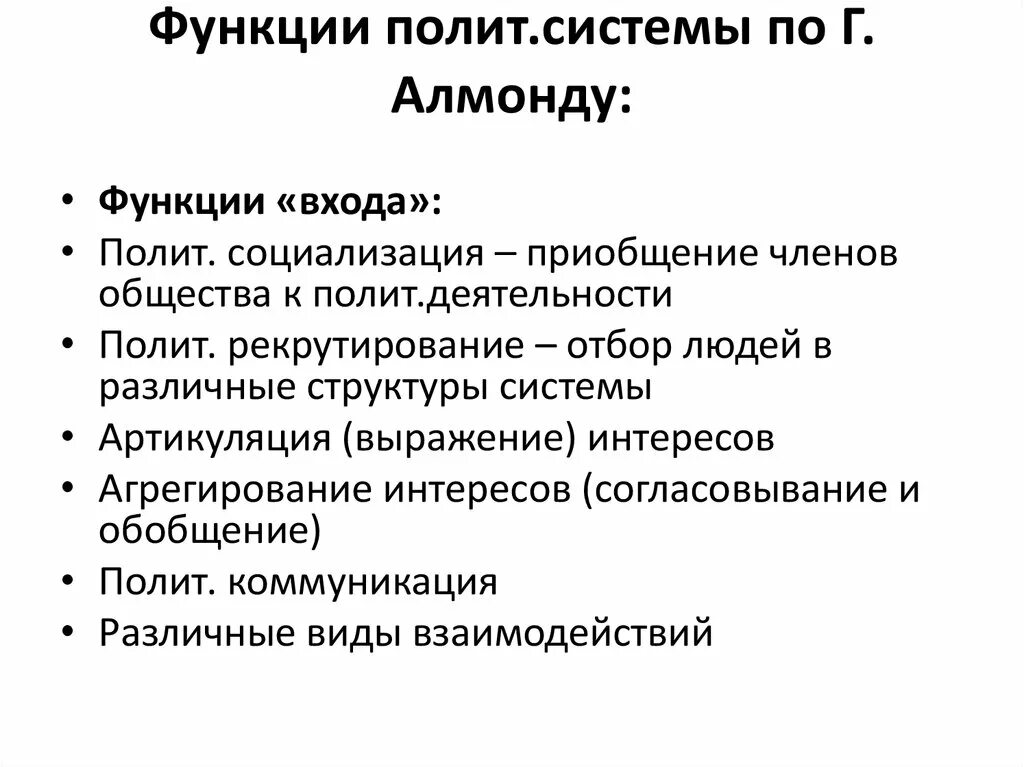 Функции полит.системы по Г. Алмонду:

• Функции «входа»:
• Полит. социализация – приобщение членов общества к полит.деятельности
• Полит. рекрутирование – отбор людей в различные структуры системы
• Артикуляция (выражение) интересов
• Агрегирование интересов (согласовывание и обобщение)
• Полит. коммуникация
• Различные виды взаимодействий